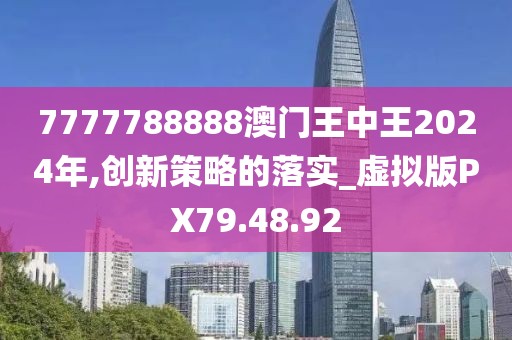 7777788888澳门王中王2024年,创新策略的落实_虚拟版PX79.48.92